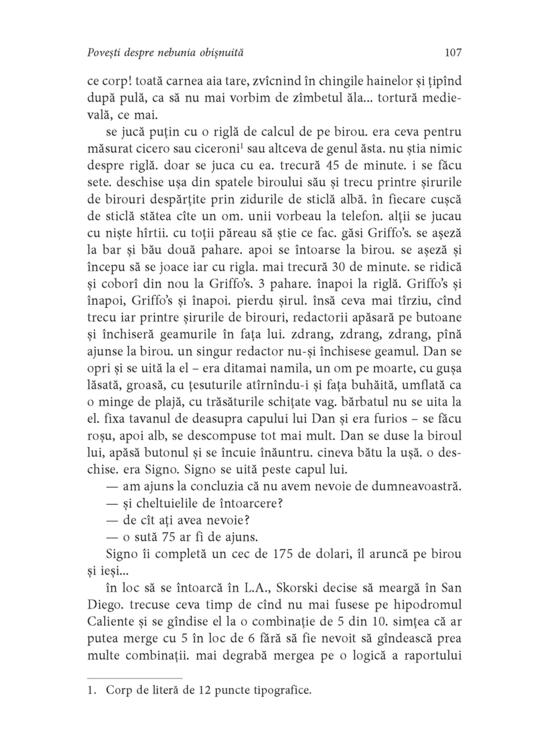 Povești despre nebunia obișnuită 107

ce corp! toată carnea aia tare, zvîcnind în chingile hainelor și țipînd după pulă, ca să nu mai vorbim de zîmbetul ăla... tortură medievală, ce mai.

se jucă puțin cu o riglă de calcul de pe birou. era ceva pentru măsurat cicero sau ciceroni$^{1}$ sau altceva de genul ăsta. nu știa nimic despre riglă. doar se juca cu ea. trecură 45 de minute. i se făcu sete. deschise ușa din spatele biroului său și trecu printre șirurile de birouri despărțite prin zidurile de sticlă albă. în fiecare cușcă de sticlă stătea cîte un om. unii vorbeau la telefon. alții se jucau cu niște hîrtii. cu toții păreau să știe ce fac. găsi Griffo's. se așeză la bar și bău două pahare. apoi se întoarse la birou. se așeză și începu să se joace iar cu rigla. mai trecură 30 de minute. se ridică și coborî din nou la Griffo's. 3 pahare. înapoi la riglă. Griffo's și înapoi, Griffo's și înapoi. pierdu șirul. însă ceva mai tîrziu, cînd trecu iar printre șirurile de birouri, redactorii apăsară pe butoane și închiseră geamurile în fața lui. zdrang, zdrang, zdrang, pînă ajunse la birou. un singur redactor nu-și închisese geamul. Dan se opri și se uită la el – era ditamai namila, un om pe moarte, cu gușa lăsată, groasă, cu țesuturile atîrnîndu-i și fața buhăită, umflată ca o minge de plajă, cu trăsăturile schițate vag. bărbatul nu se uita la el. fixa tavanul de deasupra capului lui Dan și era furios – se făcu roșu, apoi alb, se descompuse tot mai mult. Dan se duse la biroul lui, apăsă butonul și se încuie înăuntru. cineva bătu la ușă. o deschise. era Signo. Signo se uită peste capul lui.

— am ajuns la concluzia că nu avem nevoie de dumneavoastră.

— și cheltuielile de întoarcere?

— de cît ați avea nevoie?

— o sută 75 ar fi de ajuns.

Signo îi completă un cec de 175 de dolari, îl aruncă pe birou și ieși...

în loc să se întoarcă în L.A., Skorski decise să meargă în San Diego. trecuse ceva timp de cînd nu mai fusese pe hipodromul Caliente și se gîndise el la o combinație de 5 din 10. simțea că ar putea merge cu 5 în loc de 6 fără să fie nevoit să gîndească prea multe combinații. mai degrabă mergea pe o logică a raportului

1. Corp de literă de 12 puncte tipografice.